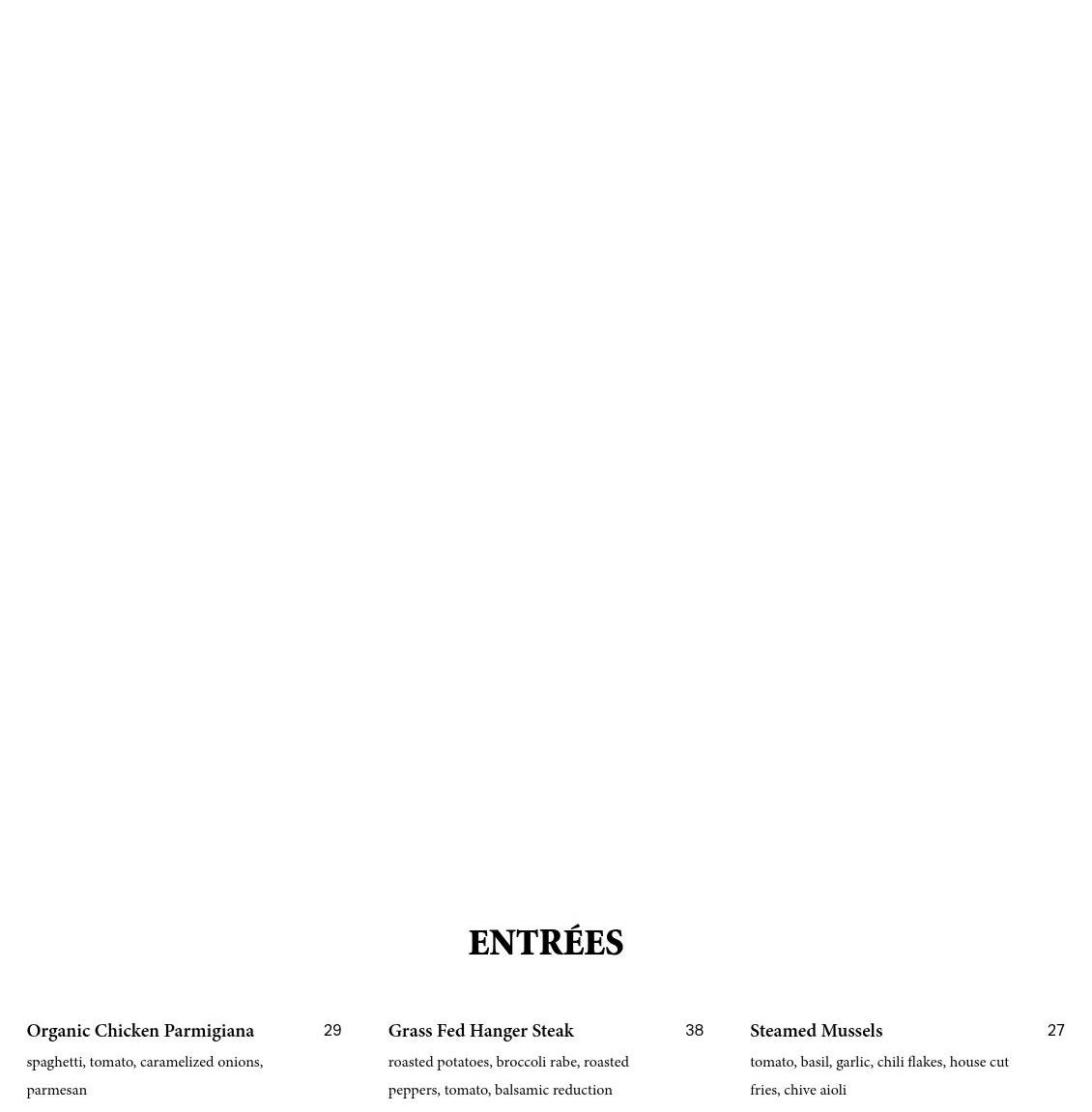 ENTRÉES

Organic Chicken Parmigiana 29

spaghetti, tomato, caramelized onions, parmesan

Grass Fed Hanger Steak 38

roasted potatoes, broccoli rabe, roasted peppers, tomato, balsamic reduction

Steamed Mussels 27

tomato, basil, garlic, chili flakes, house cut fries, chive aioli